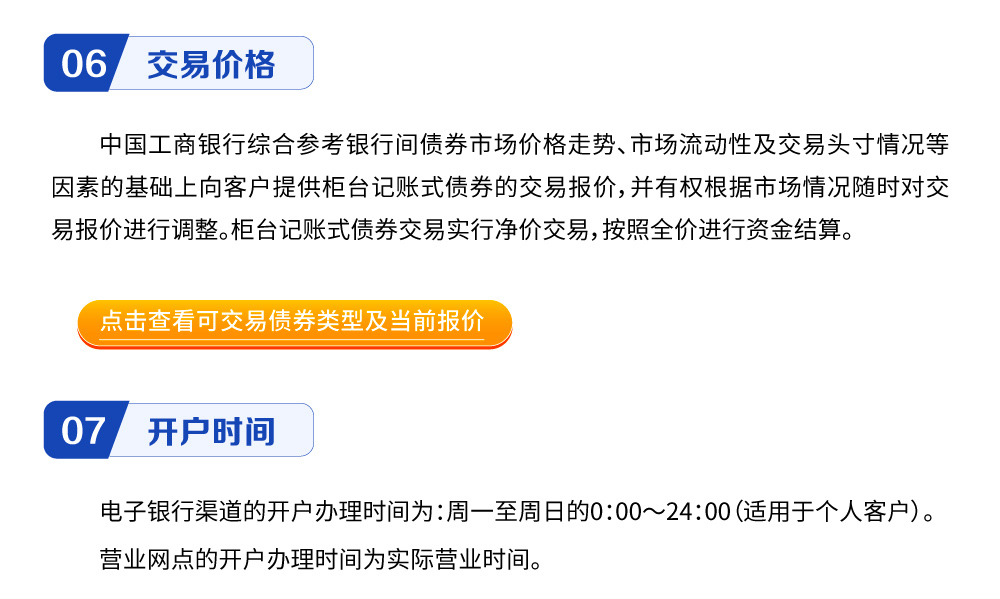 06 交易价格

中国工商银行综合参考银行间债券市场价格走势、市场流动性及交易头寸情况等因素的基础上向客户提供柜台记账式债券的交易报价，并有权根据市场情况随时对交易报价进行调整。柜台记账式债券交易实行净价交易，按照全价进行资金结算。

点击查看可交易债券类型及当前报价

07 开户时间

电子银行渠道的开户办理时间为：周一至周日的0:00～24:00（适用于个人客户）。

营业网点的开户办理时间为实际营业时间。